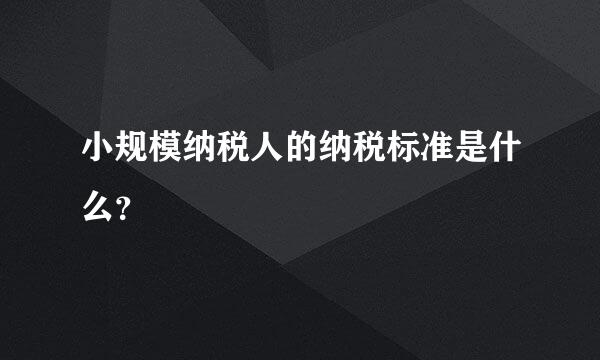 小规模纳税人的纳税标准是什么?